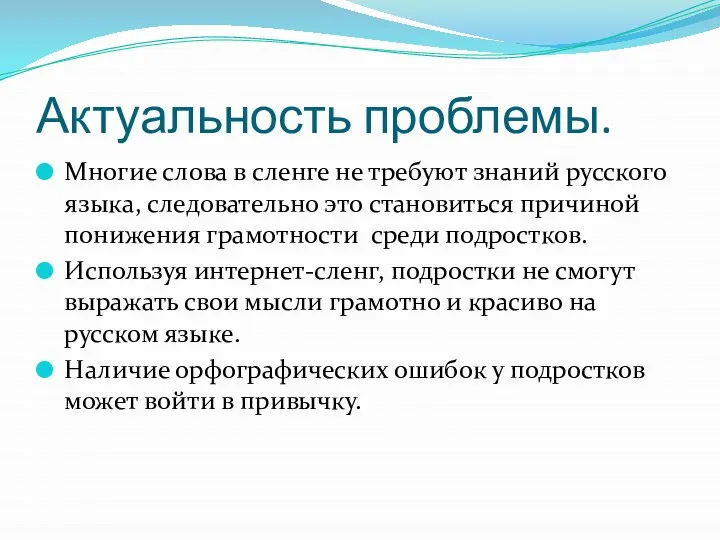 Актуальность проблемы.

Многие слова в сленге не требуют знаний русского языка, следовательно это становиться причиной понижения грамотности  среди подростков.

Используя интернет-сленг, подростки не смогут выражать свои мысли грамотно и красиво на русском языке.

Наличие орфографических ошибок у подростков может войти в привычку.